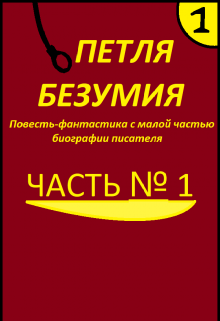 1

ПЕТЛЯ БЕЗУМИЯ

Повесть-фантастика с малой частью биографии писателя

ЧАСТЬ № 1